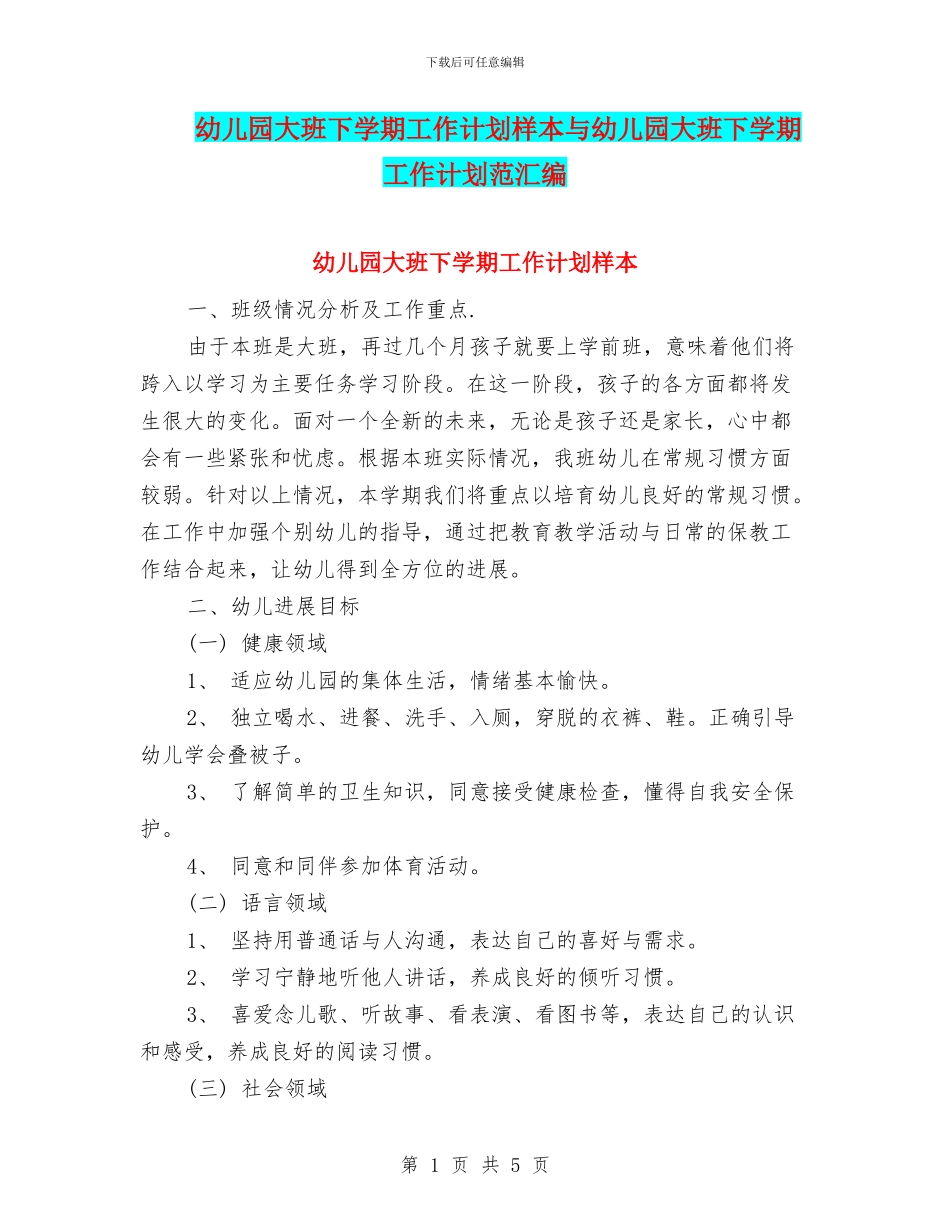 下载后可任意编辑

幼儿园大班下学期工作计划样本与幼儿园大班下学期工作计划范汇编

幼儿园大班下学期工作计划样本

一、班级情况分析及工作重点.

由于本班是大班，再过几个月孩子就要上学前班，意味着他们将跨入以学习为主要任务学习阶段。在这一阶段，孩子的各方面都将发生很大的变化。面对一个全新的未来，无论是孩子还是家长，心中都会有一些紧张和忧虑。根据本班实际情况，我班幼儿在常规习惯方面较弱。针对以上情况，本学期我们将重点以培育幼儿良好的常规习惯。在工作中加强个别幼儿的指导，通过把教育教学活动与日常的保教工作结合起来，让幼儿得到全方位的进展。

二、幼儿进展目标

(一) 健康领域

1、 适应幼儿园的集体生活，情绪基本愉快。

2、 独立喝水、进餐、洗手、入厕，穿脱的衣裤、鞋。正确引导幼儿学会叠被子。

3、 了解简单的卫生知识，同意接受健康检查，懂得自我安全保护。

4、 同意和同伴参加体育活动。

(二) 语言领域

1、 坚持用普通话与人沟通，表达自己的喜好与需求。

2、 学习宁静地听他人讲话，养成良好的倾听习惯。

3、 喜爱念儿歌、听故事、看表演、看图书等，表达自己的认识和感受，养成良好的阅读习惯。

(三) 社会领域

第 1 页 共 5 页